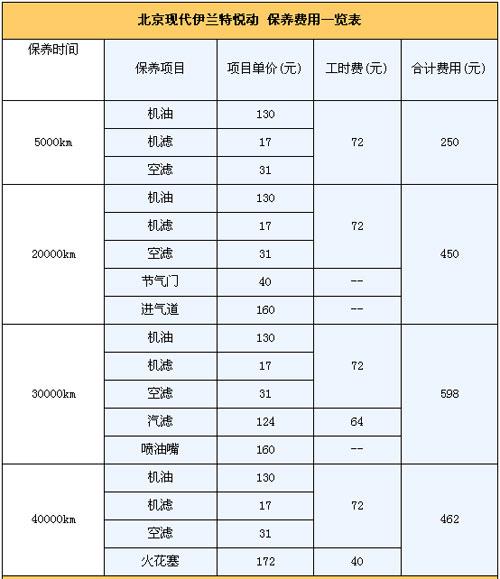 北京现代伊兰特悦动 保养费用一览表

| 保养时间 | 保养项目 | 项目单价(元) | 工时费(元) | 合计费用(元) |
|---|---|---|---|---|
| 5000km | 机油 | 130 | 72 | 250 |
| | 机滤 | 17 | | |
| | 空滤 | 31 | | |
| 20000km | 机油 | 130 | 72 | 450 |
| | 机滤 | 17 | | |
| | 空滤 | 31 | | |
| | 节气门 | 40 | -- | |
| | 进气道 | 160 | -- | |
| 30000km | 机油 | 130 | 72 | 598 |
| | 机滤 | 17 | | |
| | 空滤 | 31 | | |
| | 汽滤 | 124 | 64 | |
| | 喷油嘴 | 160 | -- | |
| 40000km | 机油 | 130 | 72 | 462 |
| | 机滤 | 17 | | |
| | 空滤 | 31 | | |
| | 火花塞 | 172 | 40 | |